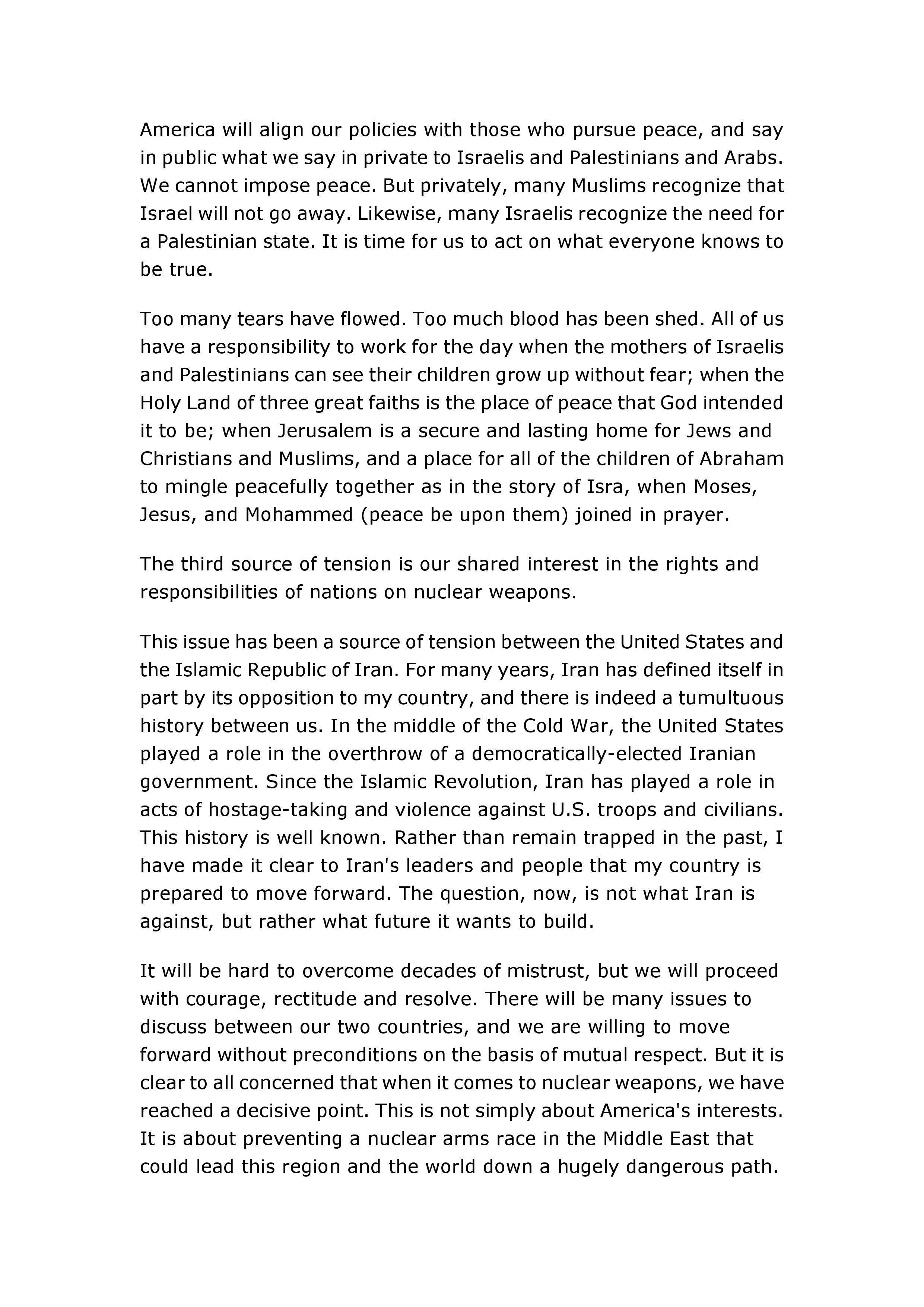 America will align our policies with those who pursue peace, and say in public what we say in private to Israelis and Palestinians and Arabs. We cannot impose peace. But privately, many Muslims recognize that Israel will not go away. Likewise, many Israelis recognize the need for a Palestinian state. It is time for us to act on what everyone knows to be true.

Too many tears have flowed. Too much blood has been shed. All of us have a responsibility to work for the day when the mothers of Israelis and Palestinians can see their children grow up without fear; when the Holy Land of three great faiths is the place of peace that God intended it to be; when Jerusalem is a secure and lasting home for Jews and Christians and Muslims, and a place for all of the children of Abraham to mingle peacefully together as in the story of Isra, when Moses, Jesus, and Mohammed (peace be upon them) joined in prayer.

The third source of tension is our shared interest in the rights and responsibilities of nations on nuclear weapons.

This issue has been a source of tension between the United States and the Islamic Republic of Iran. For many years, Iran has defined itself in part by its opposition to my country, and there is indeed a tumultuous history between us. In the middle of the Cold War, the United States played a role in the overthrow of a democratically-elected Iranian government. Since the Islamic Revolution, Iran has played a role in acts of hostage-taking and violence against U.S. troops and civilians. This history is well known. Rather than remain trapped in the past, I have made it clear to Iran's leaders and people that my country is prepared to move forward. The question, now, is not what Iran is against, but rather what future it wants to build.

It will be hard to overcome decades of mistrust, but we will proceed with courage, rectitude and resolve. There will be many issues to discuss between our two countries, and we are willing to move forward without preconditions on the basis of mutual respect. But it is clear to all concerned that when it comes to nuclear weapons, we have reached a decisive point. This is not simply about America's interests. It is about preventing a nuclear arms race in the Middle East that could lead this region and the world down a hugely dangerous path.